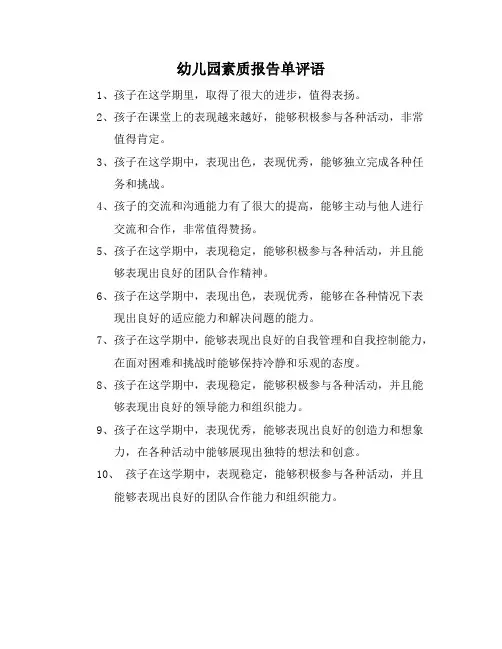 幼儿园素质报告单评语

1、孩子在这学期里，取得了很大的进步，值得表扬。

2、孩子在课堂上的表现越来越好，能够积极参与各种活动，非常值得肯定。

3、孩子在这学期中，表现出色，表现优秀，能够独立完成各种任务和挑战。

4、孩子的交流和沟通能力有了很大的提高，能够主动与他人进行交流和合作，非常值得赞扬。

5、孩子在这学期中，表现稳定，能够积极参与各种活动，并且能够表现出良好的团队合作精神。

6、孩子在这学期中，表现出色，表现优秀，能够在各种情况下表现出良好的适应能力和解决问题的能力。

7、孩子在这学期中，能够表现出良好的自我管理和自我控制能力，在面对困难和挑战时能够保持冷静和乐观的态度。

8、孩子在这学期中，表现稳定，能够积极参与各种活动，并且能够表现出良好的领导能力和组织能力。

9、孩子在这学期中，表现优秀，能够表现出良好的创造力和想象力，在各种活动中能够展现出独特的想法和创意。

10、 孩子在这学期中，表现稳定，能够积极参与各种活动，并且能够表现出良好的团队合作能力和组织能力。